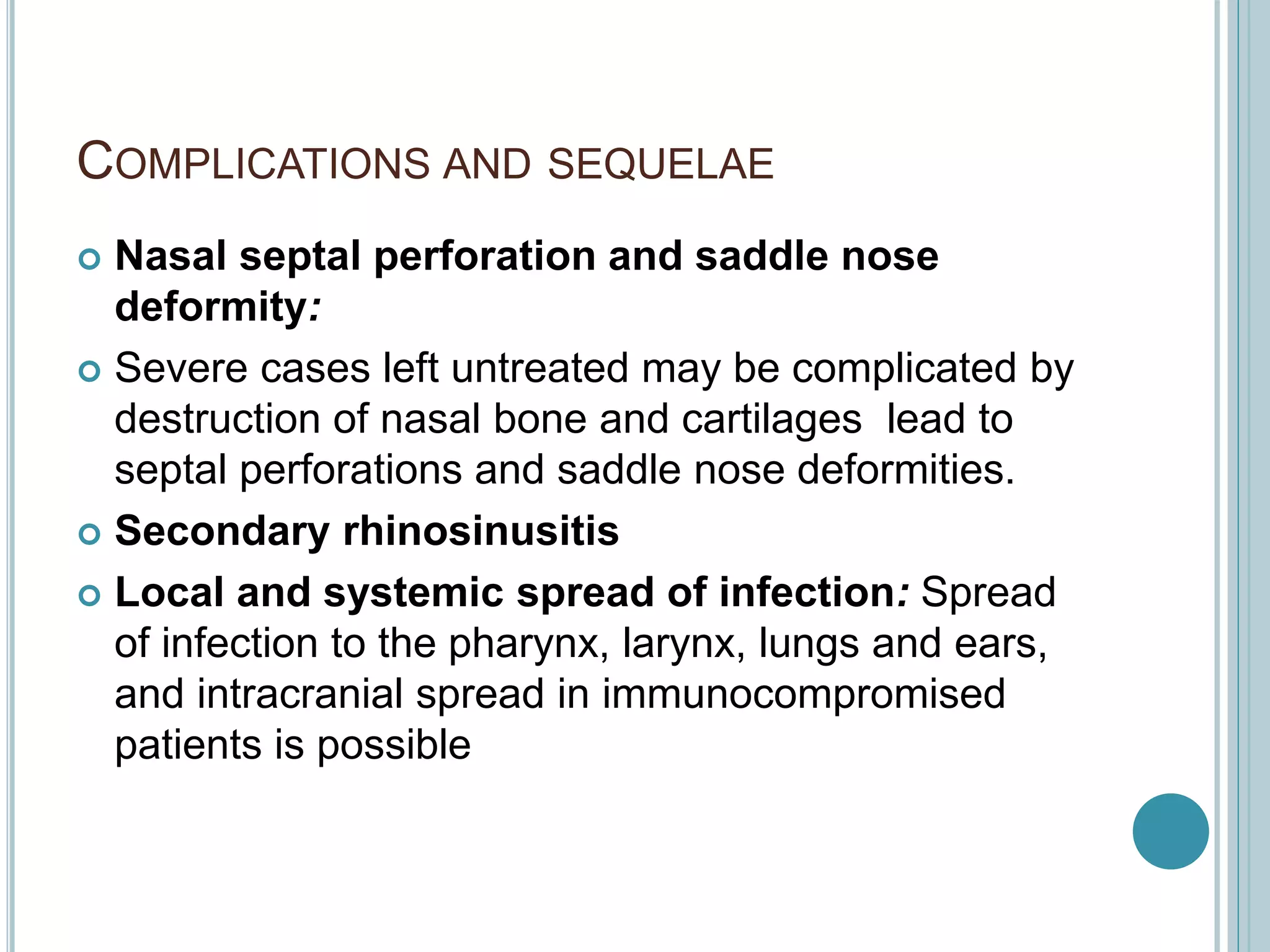 COMPLICATIONS AND SEQUELAE

Nasal septal perforation and saddle nose deformity:

Severe cases left untreated may be complicated by destruction of nasal bone and cartilages lead to septal perforations and saddle nose deformities.

Secondary rhinosinusitis

Local and systemic spread of infection: Spread of infection to the pharynx, larynx, lungs and ears, and intracranial spread in immunocompromised patients is possible